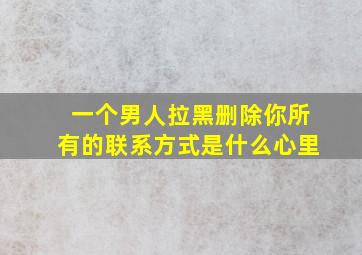 一个男人拉黑删除你所有的联系方式是什么心里